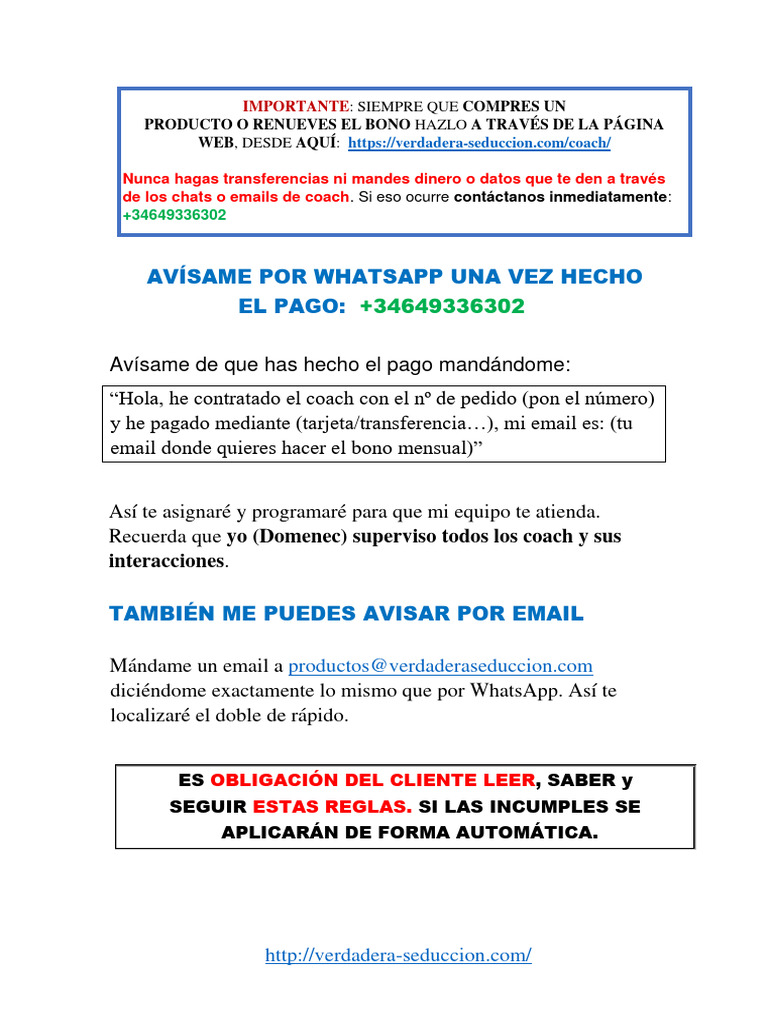 IMPORTANTE: SIEMPRE QUE COMPRES UN PRODUCTO O RENUEVES EL BONO HAZLO A TRAVÉS DE LA PÁGINA WEB, DESDE AQUÍ: https://verdadera-seduccion.com/coach/

Nunca hagas transferencias ni mandes dinero o datos que te den a través de los chats o emails de coach. Si eso ocurre contáctanos inmediatamente: +34649336302

AVÍSAME POR WHATSAPP UNA VEZ HECHO EL PAGO: +34649336302

Avísame de que has hecho el pago mandándome:

“Hola, he contratado el coach con el nº de pedido (pon el número) y he pagado mediante (tarjeta/transferencia…), mi email es: (tu email donde quieres hacer el bono mensual)”

Así te asignaré y programaré para que mi equipo te atienda. Recuerda que yo (Domenec) superviso todos los coach y sus interacciones.

TAMBIÉN ME PUEDES AVISAR POR EMAIL

Mándame un email a productos@verdaderaseduccion.com diciéndome exactamente lo mismo que por WhatsApp. Así te localizaré el doble de rápido.

ES OBLIGACIÓN DEL CLIENTE LEER, SABER y SEGUIR ESTAS REGLAS. SI LAS INCUMPLES SE APLICARÁN DE FORMA AUTOMÁTICA.

http://verdadera-seduccion.com/